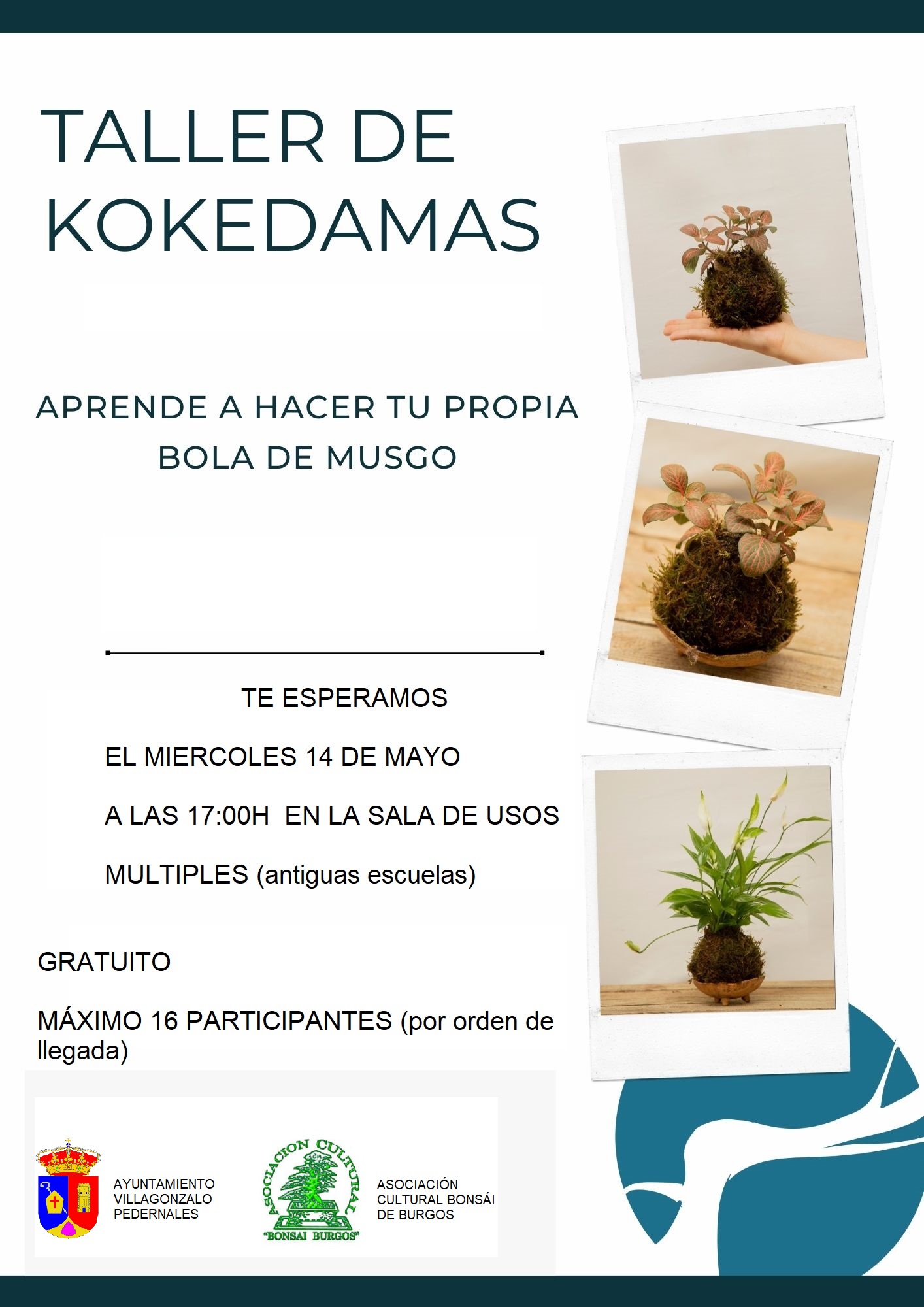 TALLER DE KOKEDAMAS

APRENDE A HACER TU PROPIA BOLA DE MUSGO

TE ESPERAMOS

EL MIERCOLES 14 DE MAYO

A LAS 17:00H EN LA SALA DE USOS

MULTIPLES (antiguas escuelas)

GRATUITO

MÁXIMO 16 PARTICIPANTES (por orden de llegada)

AYUNTAMIENTO VILLAGONZALO PEDERNALES

ASOCIACION CULTURAL "BONSAI BURGOS"

ASOCIACIÓN CULTURAL BONSÁI DE BURGOS